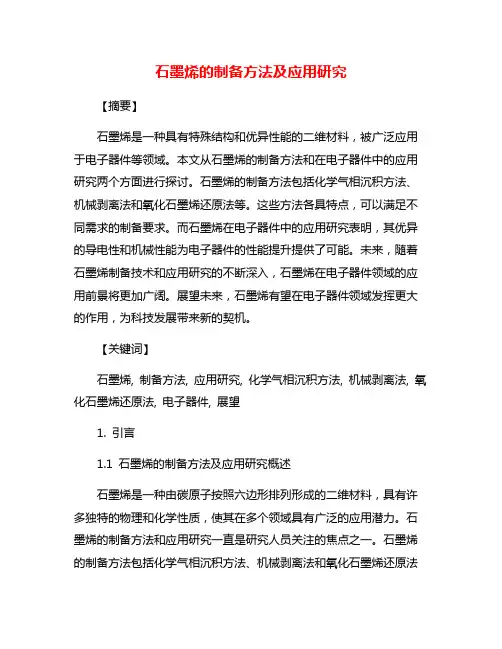 石墨烯的制备方法及应用研究

【摘要】

石墨烯是一种具有特殊结构和优异性能的二维材料，被广泛应用于电子器件等领域。本文从石墨烯的制备方法和在电子器件中的应用研究两个方面进行探讨。石墨烯的制备方法包括化学气相沉积方法、机械剥离法和氧化石墨烯还原法等。这些方法各具特点，可以满足不同需求的制备要求。而石墨烯在电子器件中的应用研究表明，其优异的导电性和机械性能为电子器件的性能提升提供了可能。未来，随着石墨烯制备技术和应用研究的不断深入，石墨烯在电子器件领域的应用前景将更加广阔。展望未来，石墨烯有望在电子器件领域发挥更大的作用，为科技发展带来新的契机。

【关键词】

石墨烯, 制备方法, 应用研究, 化学气相沉积方法, 机械剥离法, 氧化石墨烯还原法, 电子器件, 展望

1. 引言

1.1 石墨烯的制备方法及应用研究概述

石墨烯是一种由碳原子按照六边形排列形成的二维材料，具有许多独特的物理和化学性质，使其在多个领域具有广泛的应用潜力。石墨烯的制备方法和应用研究一直是研究人员关注的焦点之一。石墨烯的制备方法包括化学气相沉积方法、机械剥离法和氧化石墨烯还原法